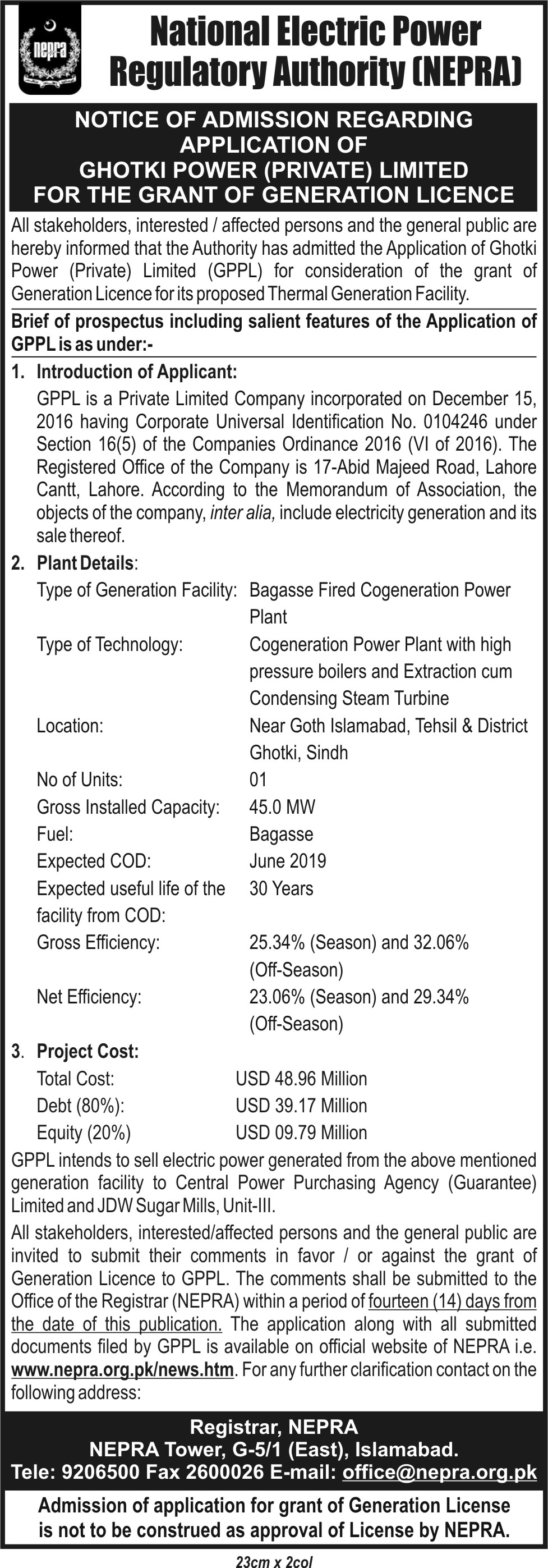 nepra

National Electric Power Regulatory Authority (NEPRA)

NOTICE OF ADMISSION REGARDING APPLICATION OF GHOTKI POWER (PRIVATE) LIMITED FOR THE GRANT OF GENERATION LICENCE

All stakeholders, interested / affected persons and the general public are hereby informed that the Authority has admitted the Application of Ghotki Power (Private) Limited (GPPL) for consideration of the grant of Generation Licence for its proposed Thermal Generation Facility.

Brief of prospectus including salient features of the Application of GPPL is as under:-

1. Introduction of Applicant:

GPPL is a Private Limited Company incorporated on December 15, 2016 having Corporate Universal Identification No. 0104246 under Section 16(5) of the Companies Ordinance 2016 (VI of 2016). The Registered Office of the Company is 17-Abid Majeed Road, Lahore Cantt, Lahore. According to the Memorandum of Association, the objects of the company, inter alia, include electricity generation and its sale thereof.

2. Plant Details:

| | |
|---|---|
| Type of Generation Facility: | Bagasse Fired Cogeneration Power Plant |
| Type of Technology: | Cogeneration Power Plant with high pressure boilers and Extraction cum Condensing Steam Turbine |
| Location: | Near Goth Islamabad, Tehsil & District Ghotki, Sindh |
| No of Units: | 01 |
| Gross Installed Capacity: | 45.0 MW |
| Fuel: | Bagasse |
| Expected COD: | June 2019 |
| Expected useful life of the facility from COD: | 30 Years |
| Gross Efficiency: | 25.34% (Season) and 32.06% (Off-Season) |
| Net Efficiency: | 23.06% (Season) and 29.34% (Off-Season) |

3. Project Cost:

| | |
|---|---|
| Total Cost: | USD 48.96 Million |
| Debt (80%): | USD 39.17 Million |
| Equity (20%) | USD 09.79 Million |

GPPL intends to sell electric power generated from the above mentioned generation facility to Central Power Purchasing Agency (Guarantee) Limited and JDW Sugar Mills, Unit-III.

All stakeholders, interested/affected persons and the general public are invited to submit their comments in favor / or against the grant of Generation Licence to GPPL. The comments shall be submitted to the Office of the Registrar (NEPRA) within a period of fourteen (14) days from the date of this publication. The application along with all submitted documents filed by GPPL is available on official website of NEPRA i.e. www.nepra.org.pk/news.htm. For any further clarification contact on the following address:

Registrar, NEPRA
NEPRA Tower, G-5/1 (East), Islamabad.
Tele: 9206500 Fax 2600026 E-mail: office@nepra.org.pk

Admission of application for grant of Generation License is not to be construed as approval of License by NEPRA.

23cm x 2col